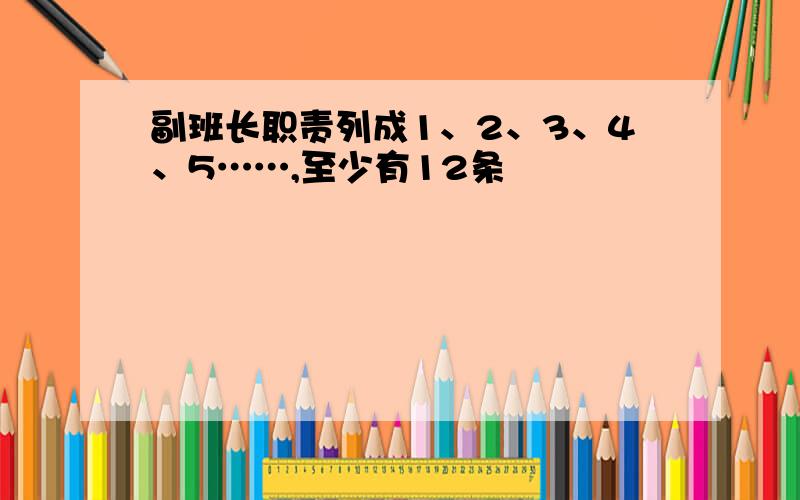 副班长职责列成1、2、3、4、5……,至少有12条